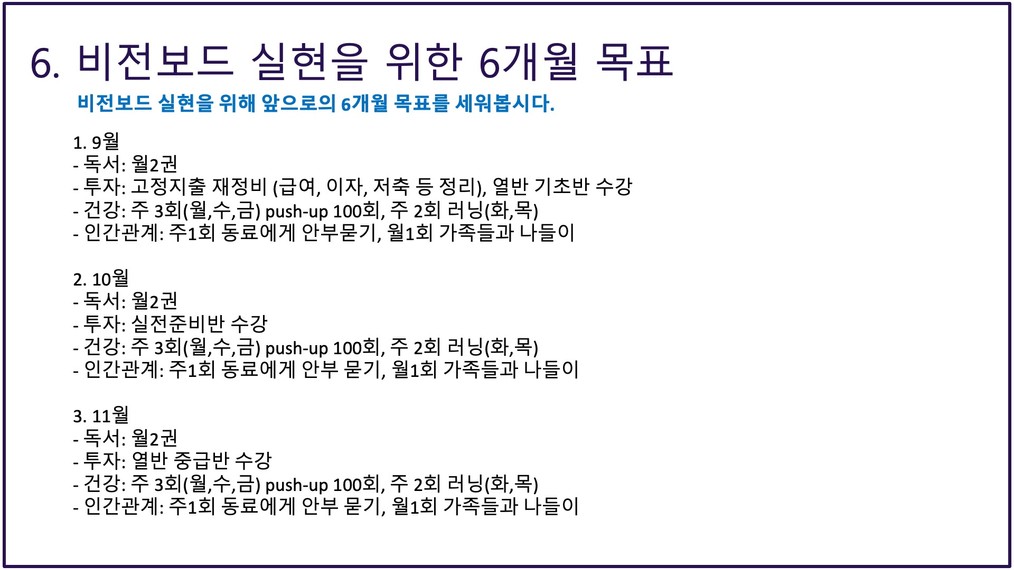 6. 비전보드 실현을 위한 6개월 목표

비전보드 실현을 위해 앞으로의 6개월 목표를 세워봅시다.

1. 9월
- 독서: 월2권
- 투자: 고정지출 재정비 (급여, 이자, 저축 등 정리), 열반 기초반 수강
- 건강: 주 3회(월,수,금) push-up 100회, 주 2회 러닝(화,목)
- 인간관계: 주1회 동료에게 안부묻기, 월1회 가족들과 나들이

2. 10월
- 독서: 월2권
- 투자: 실전준비반 수강
- 건강: 주 3회(월,수,금) push-up 100회, 주 2회 러닝(화,목)
- 인간관계: 주1회 동료에게 안부 묻기, 월1회 가족들과 나들이

3. 11월
- 독서: 월2권
- 투자: 열반 중급반 수강
- 건강: 주 3회(월,수,금) push-up 100회, 주 2회 러닝(화,목)
- 인간관계: 주1회 동료에게 안부 묻기, 월1회 가족들과 나들이